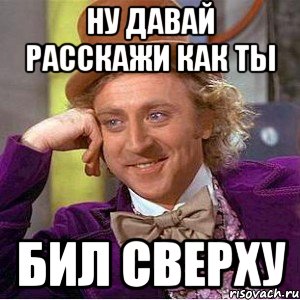 НУ ДАВАЙ РАССКАЖИ КАК ТЫ

БИЛ СВЕРХУ

risovach.ru